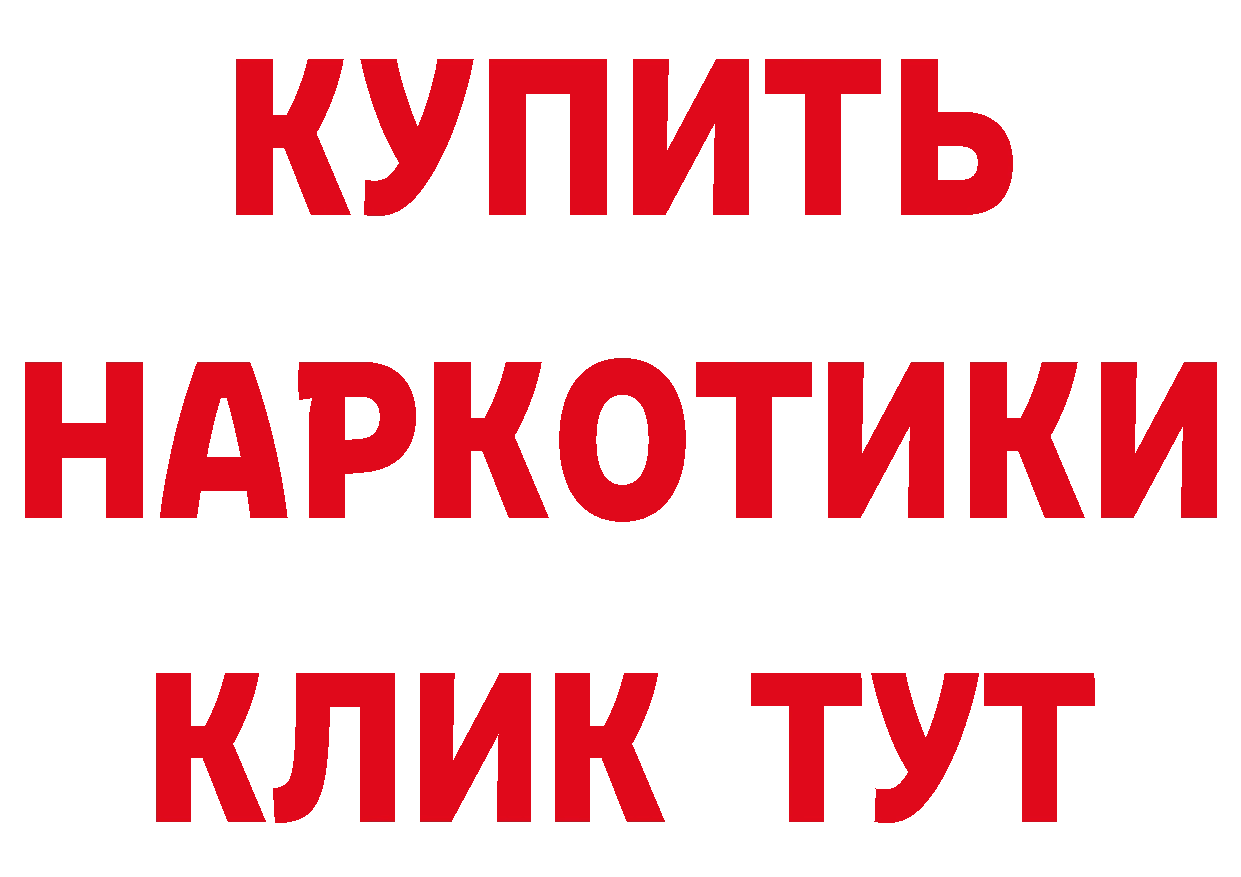 КУПИТЬ
НАРКОТИКИ
КЛИК ТУТ